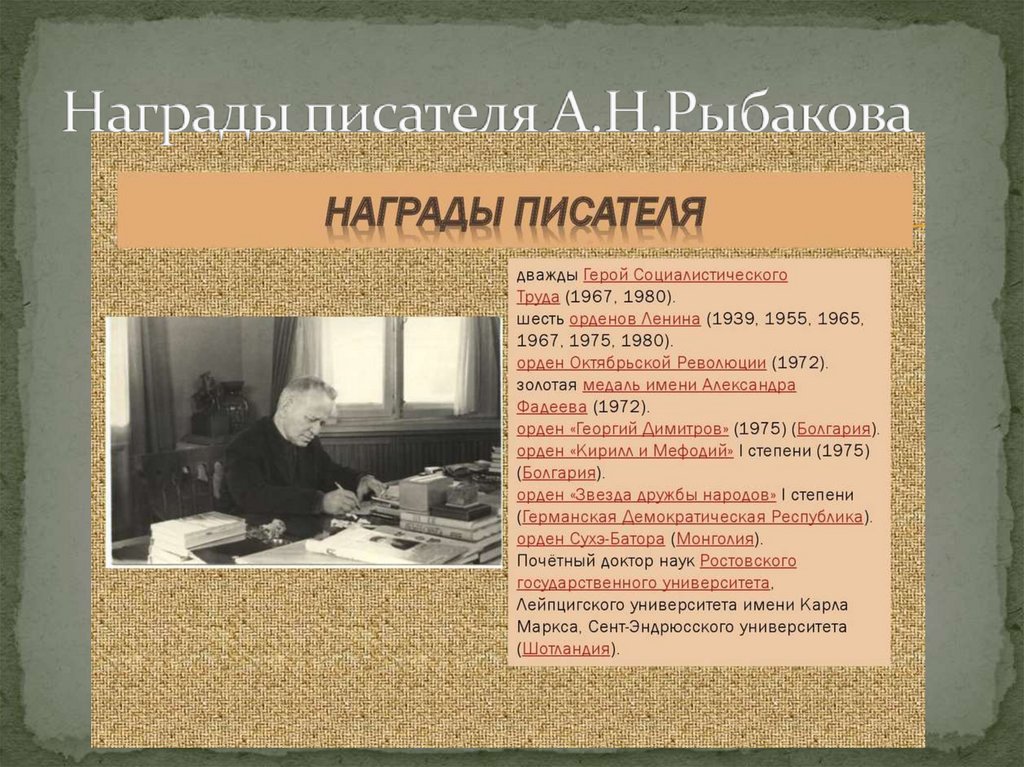 Награды писателя А.Н.Рыбакова

НАГРАДЫ ПИСАТЕЛЯ

дважды Герой Социалистического Труда (1967, 1980).
шесть орденов Ленина (1939, 1955, 1965, 1967, 1975, 1980).
орден Октябрьской Революции (1972).
золотая медаль имени Александра Фадеева (1972).
орден «Георгий Димитров» (1975) (Болгария).
орден «Кирилл и Мефодий» I степени (1975) (Болгария).
орден «Звезда дружбы народов» I степени (Германская Демократическая Республика).
орден Сухэ-Батора (Монголия).
Почётный доктор наук Ростовского государственного университета, Лейпцигского университета имени Карла Маркса, Сент-Эндрюсского университета (Шотландия).